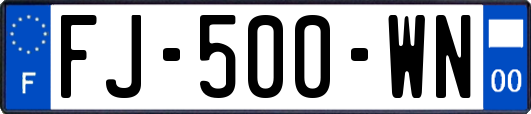 F
FJ-500-WN
00